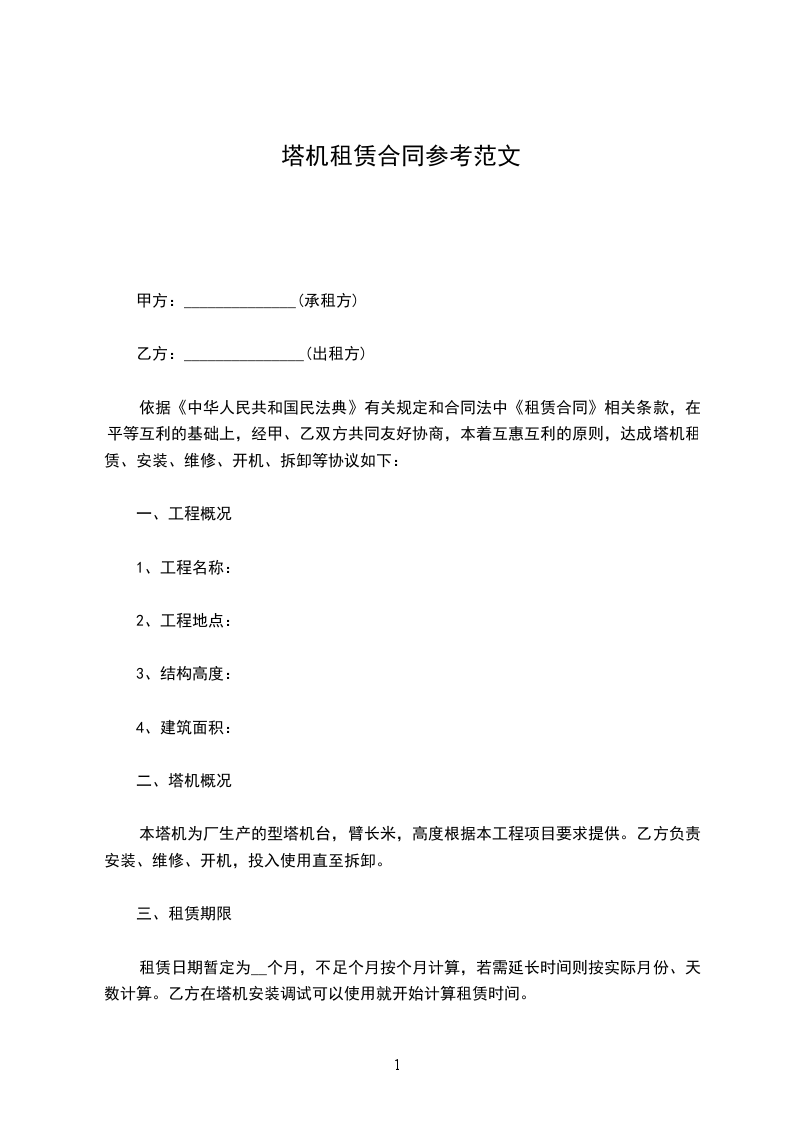 塔机租赁合同参考范文

甲方：______________(承租方)

乙方：_______________(出租方)

依据《中华人民共和国民法典》有关规定和合同法中《租赁合同》相关条款，在平等互利的基础上，经甲、乙双方共同友好协商，本着互惠互利的原则，达成塔机租赁、安装、维修、开机、拆卸等协议如下：

一、工程概况

1、工程名称：

2、工程地点：

3、结构高度：

4、建筑面积：

二、塔机概况

本塔机为厂生产的型塔机台，臂长米，高度根据本工程项目要求提供。乙方负责安装、维修、开机，投入使用直至拆卸。

三、租赁期限

租赁日期暂定为__个月，不足个月按个月计算，若需延长时间则按实际月份、天数计算。乙方在塔机安装调试可以使用就开始计算租赁时间。

1